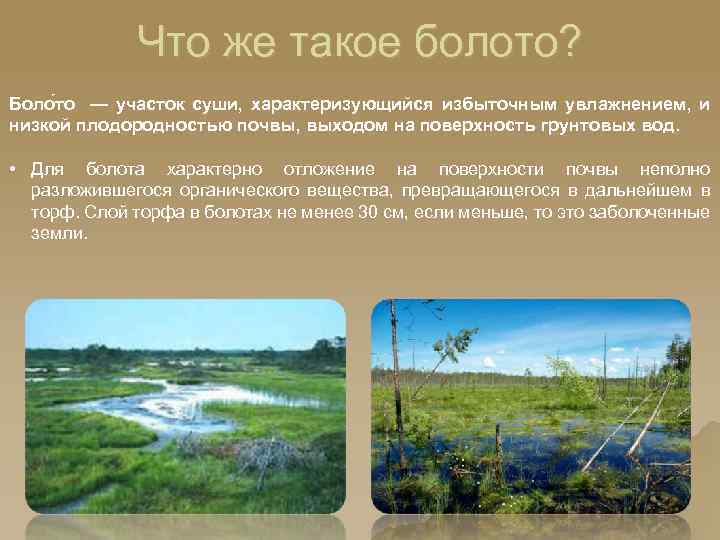 Что же такое болото?

Боло́то — участок суши, характеризующийся избыточным увлажнением, и низкой плодородностью почвы, выходом на поверхность грунтовых вод.

• Для болота характерно отложение на поверхности почвы неполно разложившегося органического вещества, превращающегося в дальнейшем в торф. Слой торфа в болотах не менее 30 см, если меньше, то это заболоченные земли.